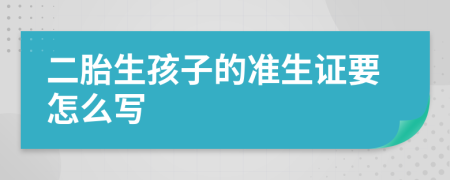 二胎生孩子的准生证要怎么写